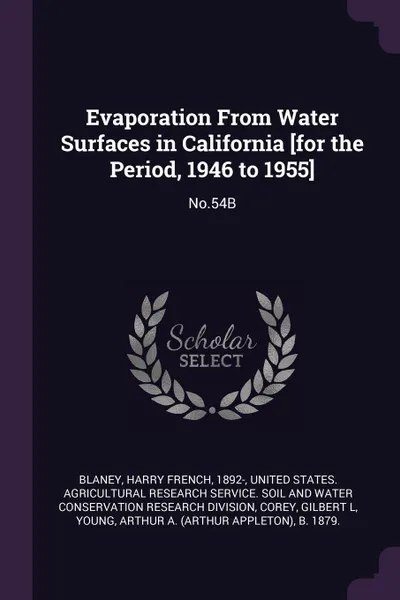 Evaporation From Water Surfaces in California [for the Period, 1946 to 1955]

No.54B

Scholar SELECT

BLANEY, HARRY FRENCH, 1892-, UNITED STATES. AGRICULTURAL RESEARCH SERVICE. SOIL AND WATER CONSERVATION RESEARCH DIVISION, COREY, GILBERT L, YOUNG, ARTHUR A. (ARTHUR APPLETON), B. 1879.